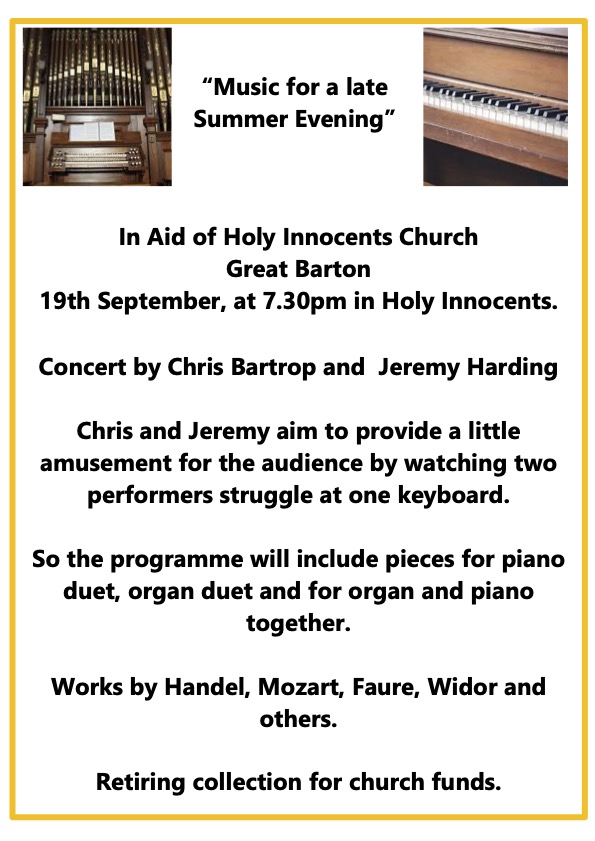 “Music for a late Summer Evening”

In Aid of Holy Innocents Church
Great Barton
19th September, at 7.30pm in Holy Innocents.

Concert by Chris Bartrop and Jeremy Harding

Chris and Jeremy aim to provide a little amusement for the audience by watching two performers struggle at one keyboard.

So the programme will include pieces for piano duet, organ duet and for organ and piano together.

Works by Handel, Mozart, Faure, Widor and others.

Retiring collection for church funds.